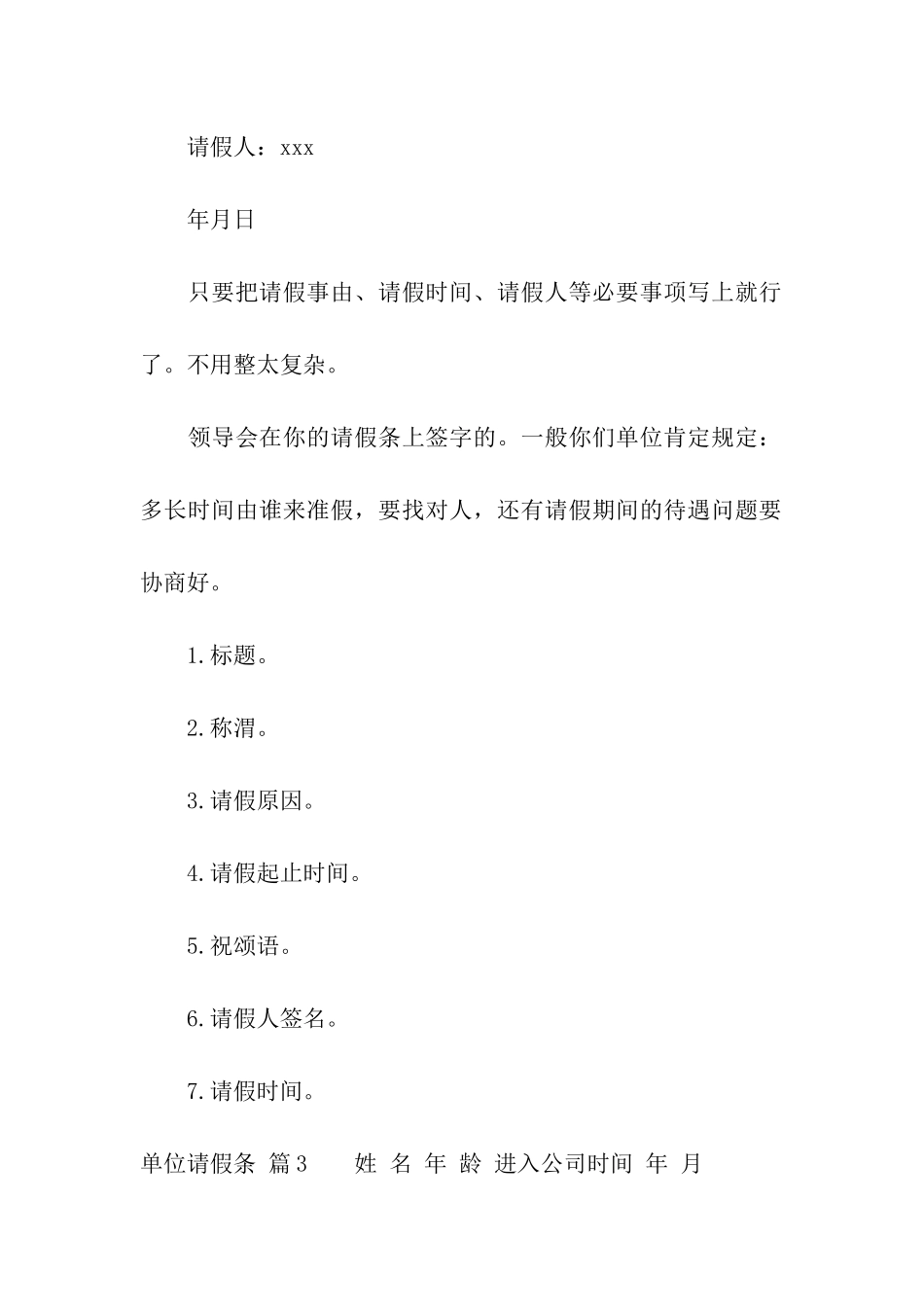 请假人：xxx

年月日

只要把请假事由、请假时间、请假人等必要事项写上就行了。不用整太复杂。

领导会在你的请假条上签字的。一般你们单位肯定规定：多长时间由谁来准假，要找对人，还有请假期间的待遇问题要协商好。

1.标题。

2.称渭。

3.请假原因。

4.请假起止时间。

5.祝颂语。

6.请假人签名。

7.请假时间。

单位请假条 篇3　　姓 名 年 龄 进入公司时间 年 月